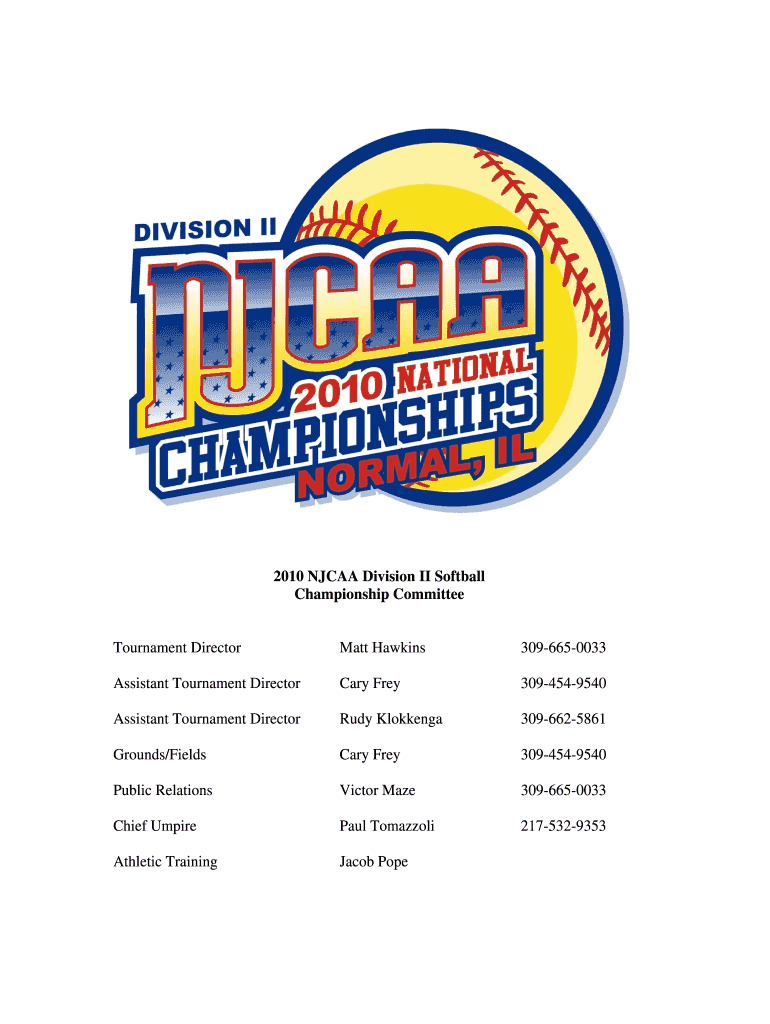 DIVISION II
NJCAA
2010 NATIONAL
CHAMPIONSHIPS
NORMAL, IL

2010 NJCAA Division II Softball
Championship Committee

| | | |
|---|---|---|
| Tournament Director | Matt Hawkins | 309-665-0033 |
| Assistant Tournament Director | Cary Frey | 309-454-9540 |
| Assistant Tournament Director | Rudy Klokkenga | 309-662-5861 |
| Grounds/Fields | Cary Frey | 309-454-9540 |
| Public Relations | Victor Maze | 309-665-0033 |
| Chief Umpire | Paul Tomazzoli | 217-532-9353 |
| Athletic Training | Jacob Pope | |